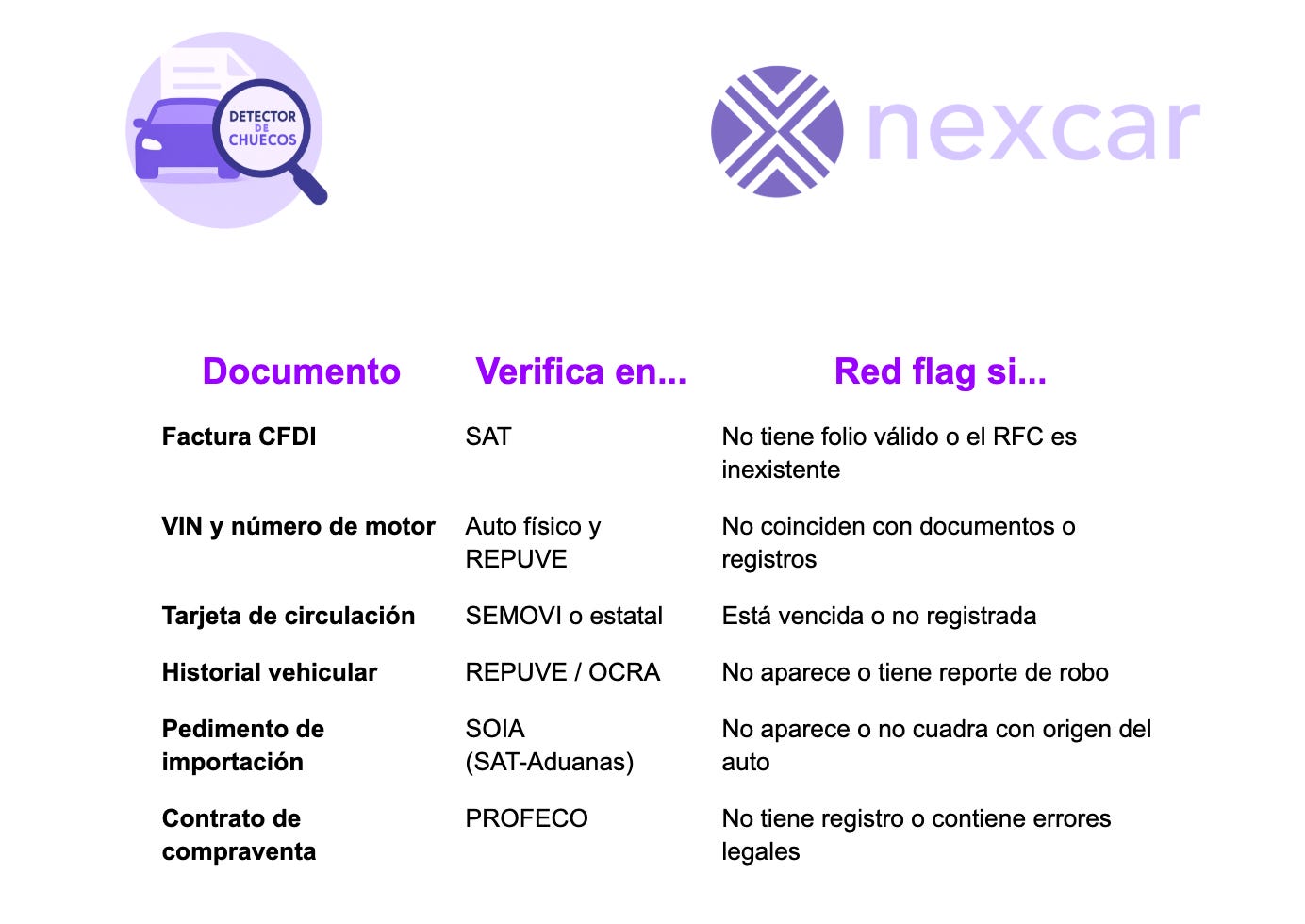 DETECTOR DE CHUECOS

nexcar

| Documento | Verifica en... | Red flag si... |
|---|---|---|
| Factura CFDI | SAT | No tiene folio válido o el RFC es inexistente |
| VIN y número de motor | Auto físico y REPUVE | No coinciden con documentos o registros |
| Tarjeta de circulación | SEMOVI o estatal | Está vencida o no registrada |
| Historial vehicular | REPUVE / OCRA | No aparece o tiene reporte de robo |
| Pedimento de importación | SOIA (SAT-Aduanas) | No aparece o no cuadra con origen del auto |
| Contrato de compraventa | PROFECO | No tiene registro o contiene errores legales |